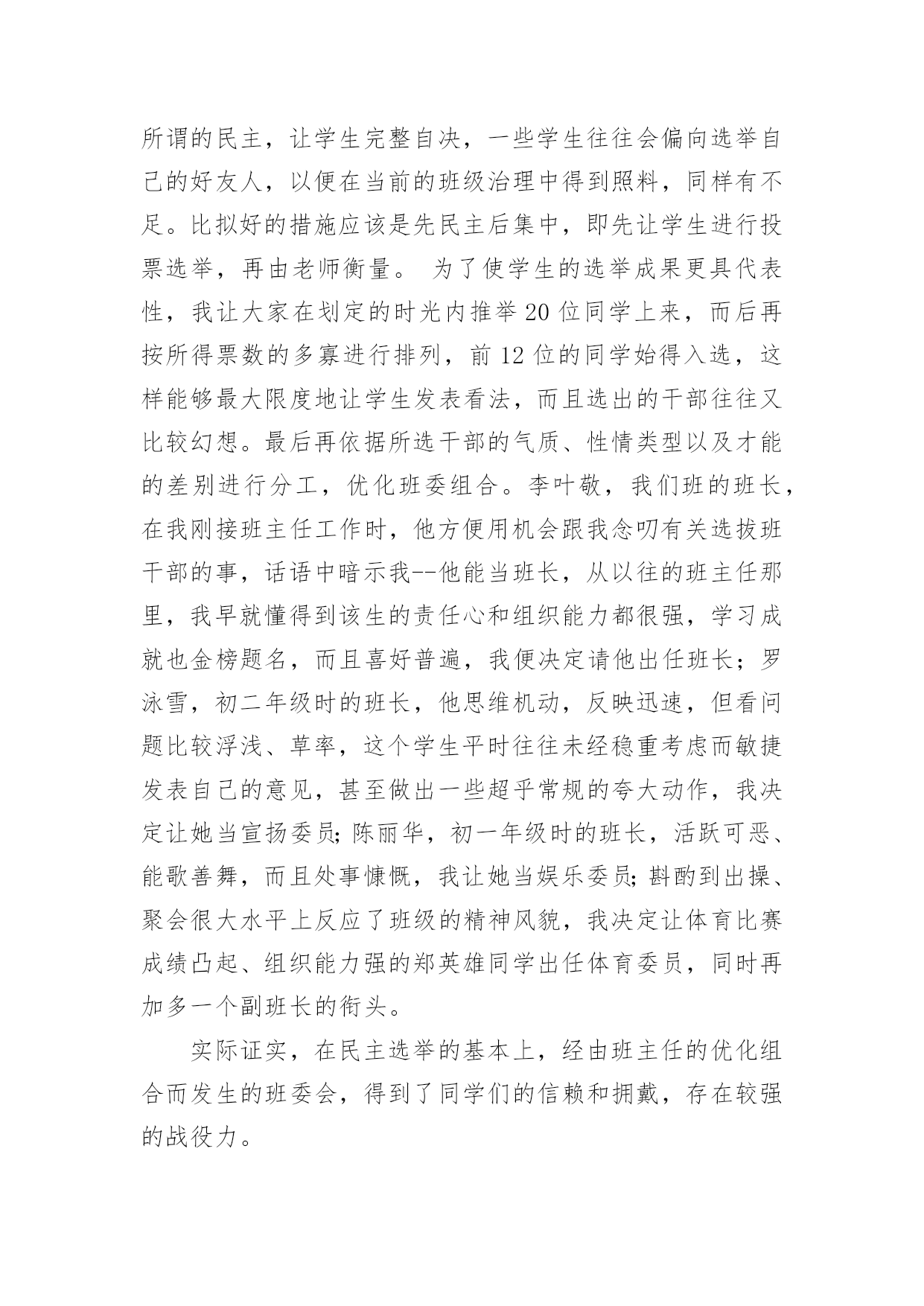 所谓的民主，让学生完整自决，一些学生往往会偏向选举自己的好友人，以便在当前的班级治理中得到照料，同样有不足。比拟好的措施应该是先民主后集中，即先让学生进行投票选举，再由老师衡量。 为了使学生的选举成果更具代表性，我让大家在划定的时光内推举20位同学上来，而后再按所得票数的多寡进行排列，前12位的同学始得入选，这样能够最大限度地让学生发表看法，而且选出的干部往往又比较幻想。最后再依据所选干部的气质、性情类型以及才能的差别进行分工，优化班委组合。李叶敬，我们班的班长，在我刚接班主任工作时，他方便用机会跟我念叨有关选拔班干部的事，话语中暗示我--他能当班长，从以往的班主任那里，我早就懂得到该生的责任心和组织能力都很强，学习成就也金榜题名，而且喜好普遍，我便决定请他出任班长；罗泳雪，初二年级时的班长，他思维机动，反映迅速，但看问题比较浮浅、草率，这个学生平时往往未经稳重考虑而敏捷发表自己的意见，甚至做出一些超乎常规的夸大动作，我决定让她当宣扬委员;陈丽华，初一年级时的班长，活跃可恶、能歌善舞，而且处事慷慨，我让她当娱乐委员;斟酌到出操、聚会很大水平上反应了班级的精神风貌，我决定让体育比赛成绩凸起、组织能力强的郑英雄同学出任体育委员，同时再加多一个副班长的衔头。

实际证实，在民主选举的基本上，经由班主任的优化组合而发生的班委会，得到了同学们的信赖和拥戴，存在较强的战役力。